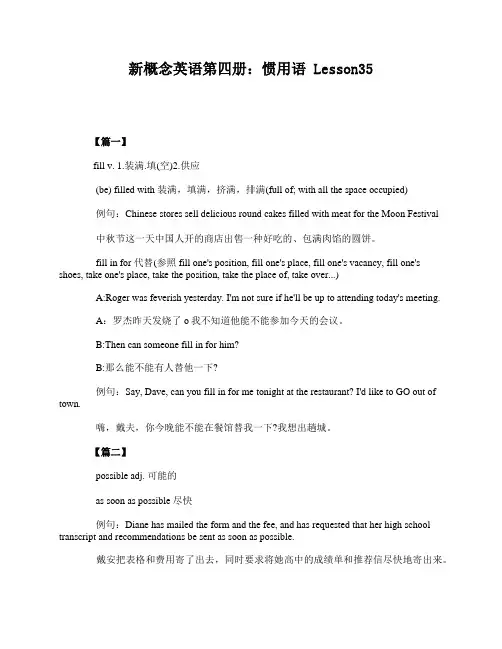 新概念英语第四册：惯用语 Lesson35

【篇一】

fill v. 1.装满.填(空)2.供应

(be) filled with 装满，填满，挤满，排满(full of; with all the space occupied)

例句：Chinese stores sell delicious round cakes filled with meat for the Moon Festival

中秋节这一天中国人开的商店出售一种好吃的、包满肉馅的圆饼。

fill in for 代替(参照 fill one's position, fill one's place, fill one's vacancy, fill one's shoes, take one's place, take the position, take the place of, take over...)

A:Roger was feverish yesterday. I'm not sure if he'll be up to attending today's meeting.

A：罗杰昨天发烧了 o 我不知道他能不能参加今天的会议。

B:Then can someone fill in for him?

B:那么能不能有人替他一下?

例句：Say, Dave, can you fill in for me tonight at the restaurant? I'd like to GO out of town.

嗨，戴夫，你今晚能不能在餐馆替我一下?我想出趟城。

【篇二】

possible adj. 可能的

as soon as possible 尽快

例句：Diane has mailed the form and the fee, and has requested that her high school transcript and recommendations be sent as soon as possible.

戴安把表格和费用寄了出去，同时要求将她高中的成绩单和推荐信尽快地寄出来。